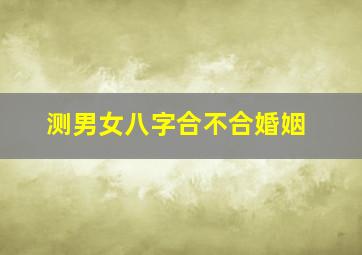 测男女八字合不合婚姻